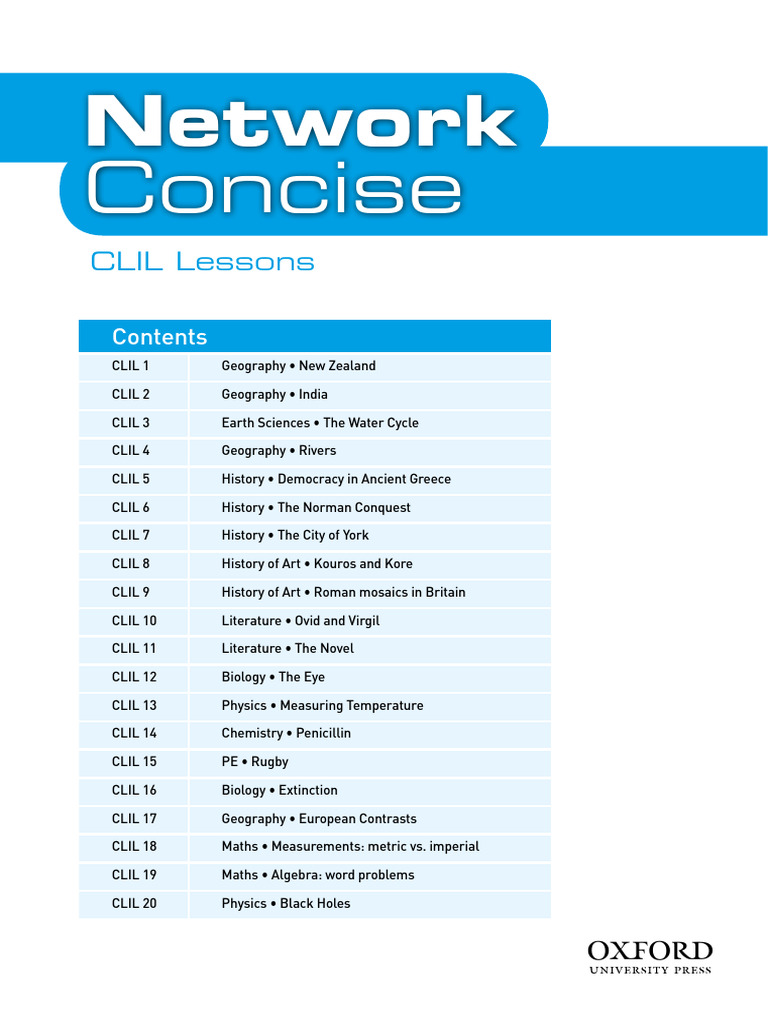 Network Concise

CLIL Lessons

| Contents | |
|---|---|
| CLIL 1 | Geography • New Zealand |
| CLIL 2 | Geography • India |
| CLIL 3 | Earth Sciences • The Water Cycle |
| CLIL 4 | Geography • Rivers |
| CLIL 5 | History • Democracy in Ancient Greece |
| CLIL 6 | History • The Norman Conquest |
| CLIL 7 | History • The City of York |
| CLIL 8 | History of Art • Kouros and Kore |
| CLIL 9 | History of Art • Roman mosaics in Britain |
| CLIL 10 | Literature • Ovid and Virgil |
| CLIL 11 | Literature • The Novel |
| CLIL 12 | Biology • The Eye |
| CLIL 13 | Physics • Measuring Temperature |
| CLIL 14 | Chemistry • Penicillin |
| CLIL 15 | PE • Rugby |
| CLIL 16 | Biology • Extinction |
| CLIL 17 | Geography • European Contrasts |
| CLIL 18 | Maths • Measurements: metric vs. imperial |
| CLIL 19 | Maths • Algebra: word problems |
| CLIL 20 | Physics • Black Holes |

OXFORD
UNIVERSITY PRESS